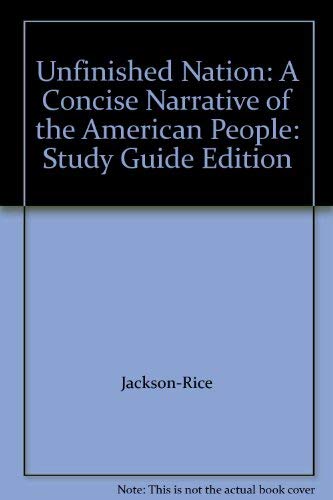 Unfinished Nation: A Concise Narrative of the American People: Study Guide Edition

Jackson-Rice

Note: This is not the actual book cover